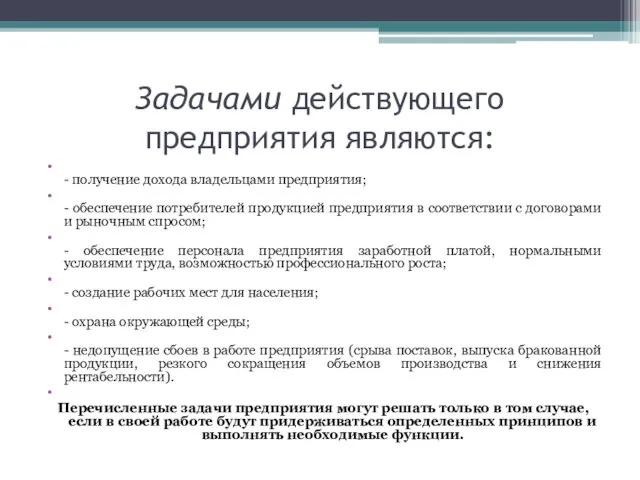 Задачами действующего предприятия являются:

- получение дохода владельцами предприятия;

- обеспечение потребителей продукцией предприятия в соответствии с договорами и рыночным спросом;

- обеспечение персонала предприятия заработной платой, нормальными условиями труда, возможностью профессионального роста;

- создание рабочих мест для населения;

- охрана окружающей среды;

- недопущение сбоев в работе предприятия (срыва поставок, выпуска бракованной продукции, резкого сокращения объемов производства и снижения рентабельности).

Перечисленные задачи предприятия могут решать только в том случае, если в своей работе будут придерживаться определенных принципов и выполнять необходимые функции.